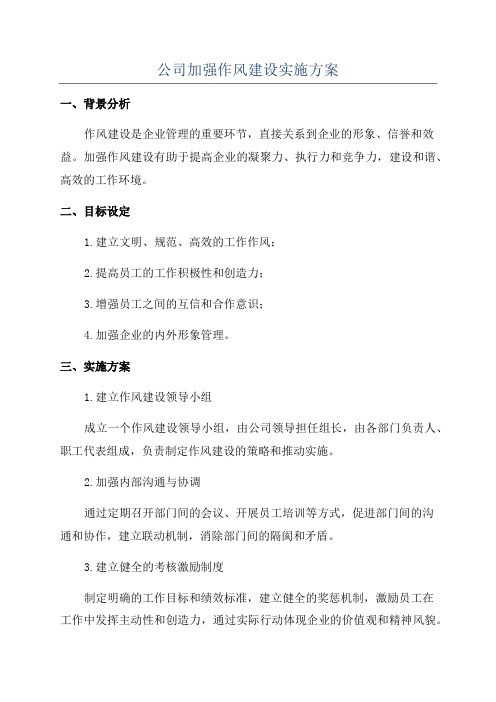 公司加强作风建设实施方案

一、背景分析

作风建设是企业管理的重要环节，直接关系到企业的形象、信誉和效益。加强作风建设有助于提高企业的凝聚力、执行力和竞争力，建设和谐、高效的工作环境。

二、目标设定

1.建立文明、规范、高效的工作作风；

2.提高员工的工作积极性和创造力；

3.增强员工之间的互信和合作意识；

4.加强企业的内外形象管理。

三、实施方案

1.建立作风建设领导小组

成立一个作风建设领导小组，由公司领导担任组长，由各部门负责人、职工代表组成，负责制定作风建设的策略和推动实施。

2.加强内部沟通与协调

通过定期召开部门间的会议、开展员工培训等方式，促进部门间的沟通和协作，建立联动机制，消除部门间的隔阂和矛盾。

3.建立健全的考核激励制度

制定明确的工作目标和绩效标准，建立健全的奖惩机制，激励员工在工作中发挥主动性和创造力，通过实际行动体现企业的价值观和精神风貌。